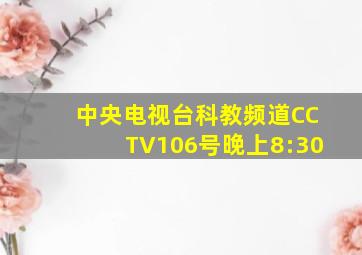 中央电视台科教频道CCTV106号晚上8:30